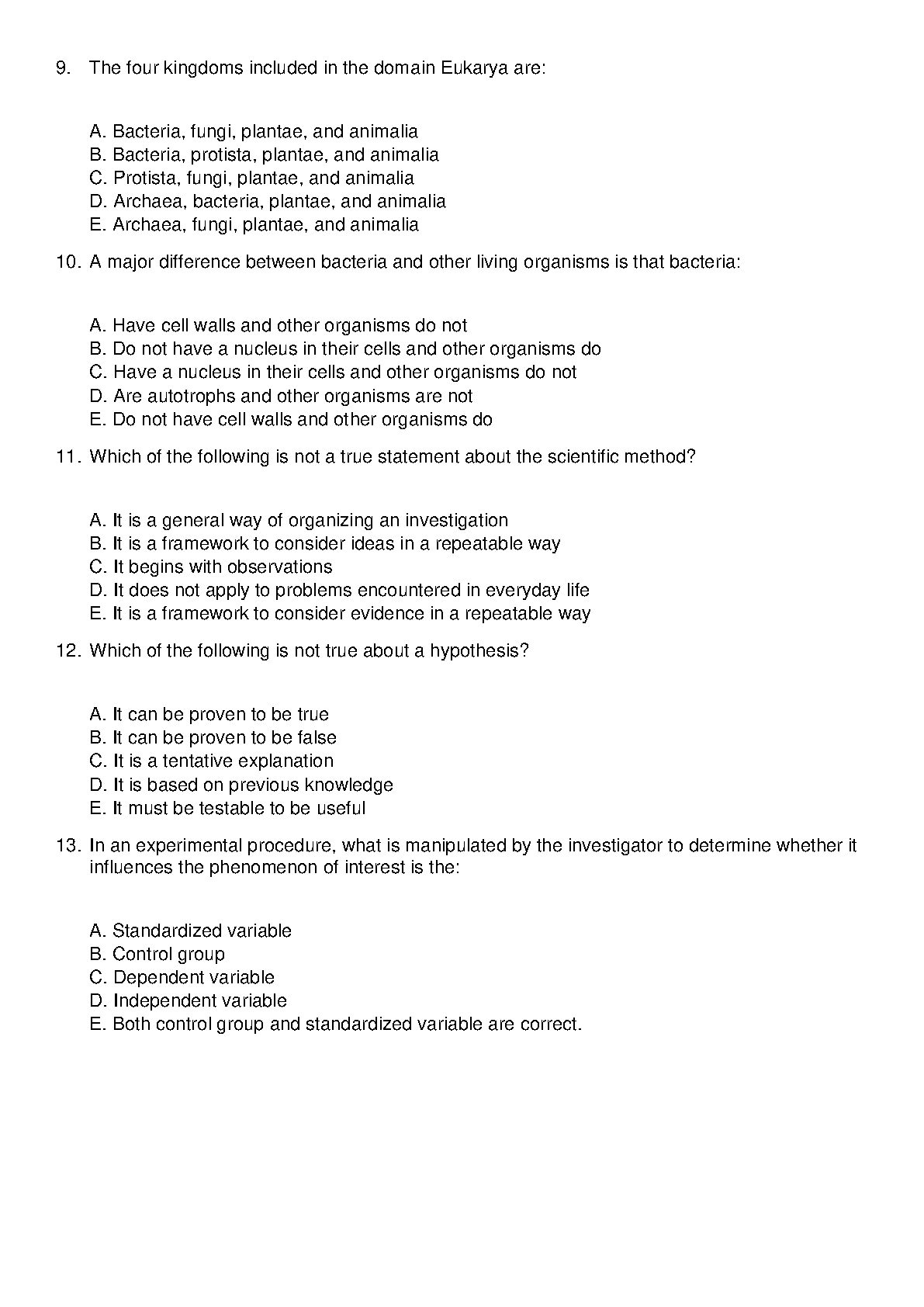 9. The four kingdoms included in the domain Eukarya are:

A. Bacteria, fungi, plantae, and animalia
B. Bacteria, protista, plantae, and animalia
C. Protista, fungi, plantae, and animalia
D. Archaea, bacteria, plantae, and animalia
E. Archaea, fungi, plantae, and animalia

10. A major difference between bacteria and other living organisms is that bacteria:

A. Have cell walls and other organisms do not
B. Do not have a nucleus in their cells and other organisms do
C. Have a nucleus in their cells and other organisms do not
D. Are autotrophs and other organisms are not
E. Do not have cell walls and other organisms do

11. Which of the following is not a true statement about the scientific method?

A. It is a general way of organizing an investigation
B. It is a framework to consider ideas in a repeatable way
C. It begins with observations
D. It does not apply to problems encountered in everyday life
E. It is a framework to consider evidence in a repeatable way

12. Which of the following is not true about a hypothesis?

A. It can be proven to be true
B. It can be proven to be false
C. It is a tentative explanation
D. It is based on previous knowledge
E. It must be testable to be useful

13. In an experimental procedure, what is manipulated by the investigator to determine whether it influences the phenomenon of interest is the:

A. Standardized variable
B. Control group
C. Dependent variable
D. Independent variable
E. Both control group and standardized variable are correct.